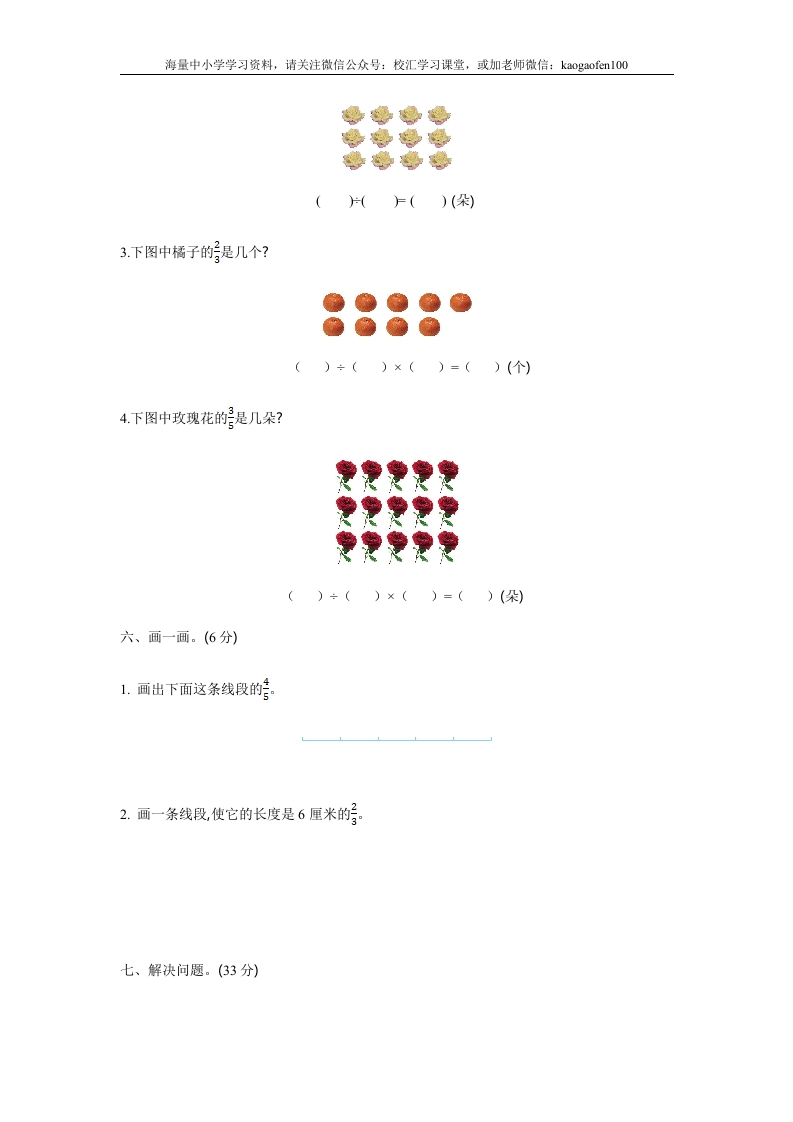 海量中小学学习资料，请关注微信公众号：校汇学习课堂，或加老师微信：kaogaofen100

(　　)÷(　　)= (　　) (朵)

3.下图中橘子的$\frac{2}{3}$是几个?

（　　）÷（　　）×（　　）=（　　）(个)

4.下图中玫瑰花的$\frac{3}{5}$是几朵?

（　　）÷（　　）×（　　）=（　　）(朵)

六、画一画。(6 分)

1. 画出下面这条线段的$\frac{4}{5}$。

2. 画一条线段,使它的长度是 6 厘米的$\frac{2}{3}$。

七、解决问题。(33 分)